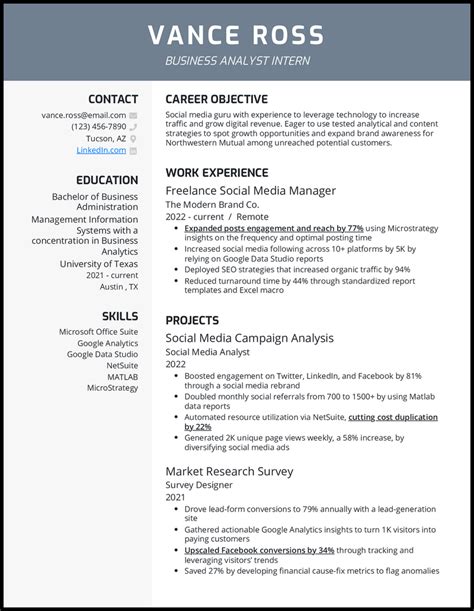 VANCE ROSS
BUSINESS ANALYST INTERN

CONTACT
vance.ross@email.com
(123) 456-7890
Tucson, AZ
LinkedIn.com

EDUCATION
Bachelor of Business Administration
Management Information Systems with a concentration in Business Analytics
University of Texas
2021 - current
Austin , TX

SKILLS
Microsoft Office Suite
Google Analytics
Google Data Studio
NetSuite
MATLAB
MicroStrategy

CAREER OBJECTIVE
Social media guru with experience to leverage technology to increase traffic and grow digital revenue. Eager to use tested analytical and content strategies to spot growth opportunities and expand brand awareness for Northwestern Mutual among unreached potential customers.

WORK EXPERIENCE
Freelance Social Media Manager
The Modern Brand Co.
2022 - current / Remote
• Expanded posts engagement and reach by 77% using Microstrategy insights on the frequency and optimal posting time
• Increased social media following across 10+ platforms by 5K by relying on Google Data Studio reports
• Deployed SEO strategies that increased organic traffic by 94%
• Reduced turnaround time by 44% through standardized report templates and Excel macro

PROJECTS
Social Media Campaign Analysis
Social Media Analyst
2022
• Boosted engagement on Twitter, LinkedIn, and Facebook by 81% through a social media rebrand
• Doubled monthly social referrals from 700 to 1500+ by using Matlab data reports
• Automated resource utilization via NetSuite, cutting cost duplication by 22%
• Generated 2K unique page views weekly, a 58% increase, by diversifying social media ads

Market Research Survey
Survey Designer
2021
• Drove lead-form conversions to 79% annually with a lead-generation site
• Gathered actionable Google Analytics insights to turn 1K visitors into paying customers
• Upscaled Facebook conversions by 34% through tracking and leveraging visitors' trends
• Saved 27% by developing financial cause-fix metrics to flag anomalies